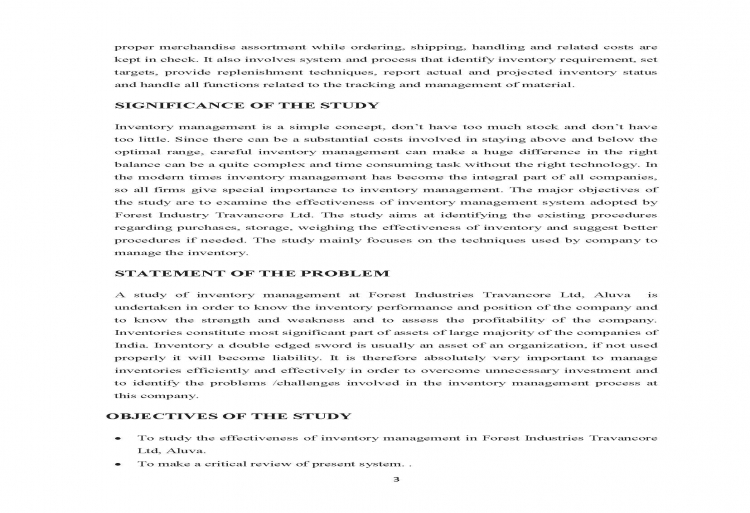 proper merchandise assortment while ordering, shipping, handling and related costs are kept in check. It also involves system and process that identify inventory requirement, set targets, provide replenishment techniques, report actual and projected inventory status and handle all functions related to the tracking and management of material.

SIGNIFICANCE OF THE STUDY

Inventory management is a simple concept, don't have too much stock and don't have too little. Since there can be a substantial costs involved in staying above and below the optimal range, careful inventory management can make a huge difference in the right balance can be a quite complex and time consuming task without the right technology. In the modern times inventory management has become the integral part of all companies, so all firms give special importance to inventory management. The major objectives of the study are to examine the effectiveness of inventory management system adopted by Forest Industry Travancore Ltd. The study aims at identifying the existing procedures regarding purchases, storage, weighing the effectiveness of inventory and suggest better procedures if needed. The study mainly focuses on the techniques used by company to manage the inventory.

STATEMENT OF THE PROBLEM

A study of inventory management at Forest Industries Travancore Ltd, Aluva is undertaken in order to know the inventory performance and position of the company and to know the strength and weakness and to assess the profitability of the company. Inventories constitute most significant part of assets of large majority of the companies of India. Inventory a double edged sword is usually an asset of an organization, if not used properly it will become liability. It is therefore absolutely very important to manage inventories efficiently and effectively in order to overcome unnecessary investment and to identify the problems /challenges involved in the inventory management process at this company.

OBJECTIVES OF THE STUDY

• To study the effectiveness of inventory management in Forest Industries Travancore Ltd, Aluva.
• To make a critical review of present system. .

3